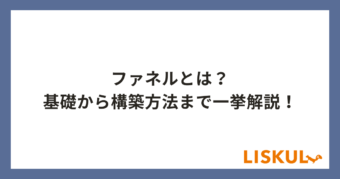 ファネルとは？
基礎から構築方法まで一挙解説！

LISKUL